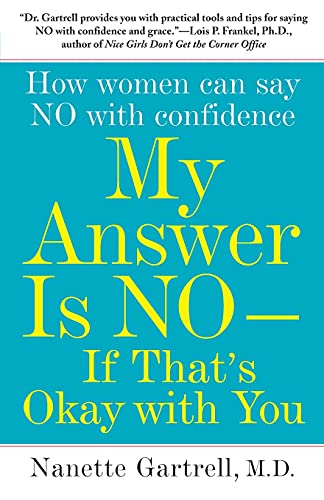 "Dr. Gartrell provides you with practical tools and tips for saying NO with confidence and grace."—Lois P. Frankel, Ph.D., author of Nice Girls Don't Get the Corner Office

How women can say NO with confidence

My Answer Is NO— If That's Okay with You

Nanette Gartrell, M.D.